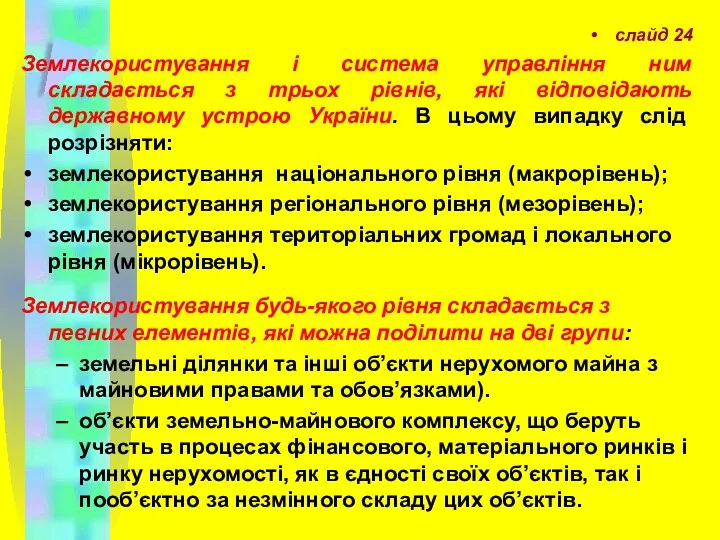 • слайд 24

Землекористування і система управління ним складається з трьох рівнів, які відповідають державному устрою України. В цьому випадку слід розрізняти:

• землекористування національного рівня (макрорівень);
• землекористування регіонального рівня (мезорівень);
• землекористування територіальних громад і локального рівня (мікрорівень).

Землекористування будь-якого рівня складається з певних елементів, які можна поділити на дві групи:

– земельні ділянки та інші об’єкти нерухомого майна з майновими правами та обов’язками).
– об’єкти земельно-майнового комплексу, що беруть участь в процесах фінансового, матеріального ринків і ринку нерухомості, як в єдності своїх об’єктів, так і пооб’єктно за незмінного складу цих об’єктів.